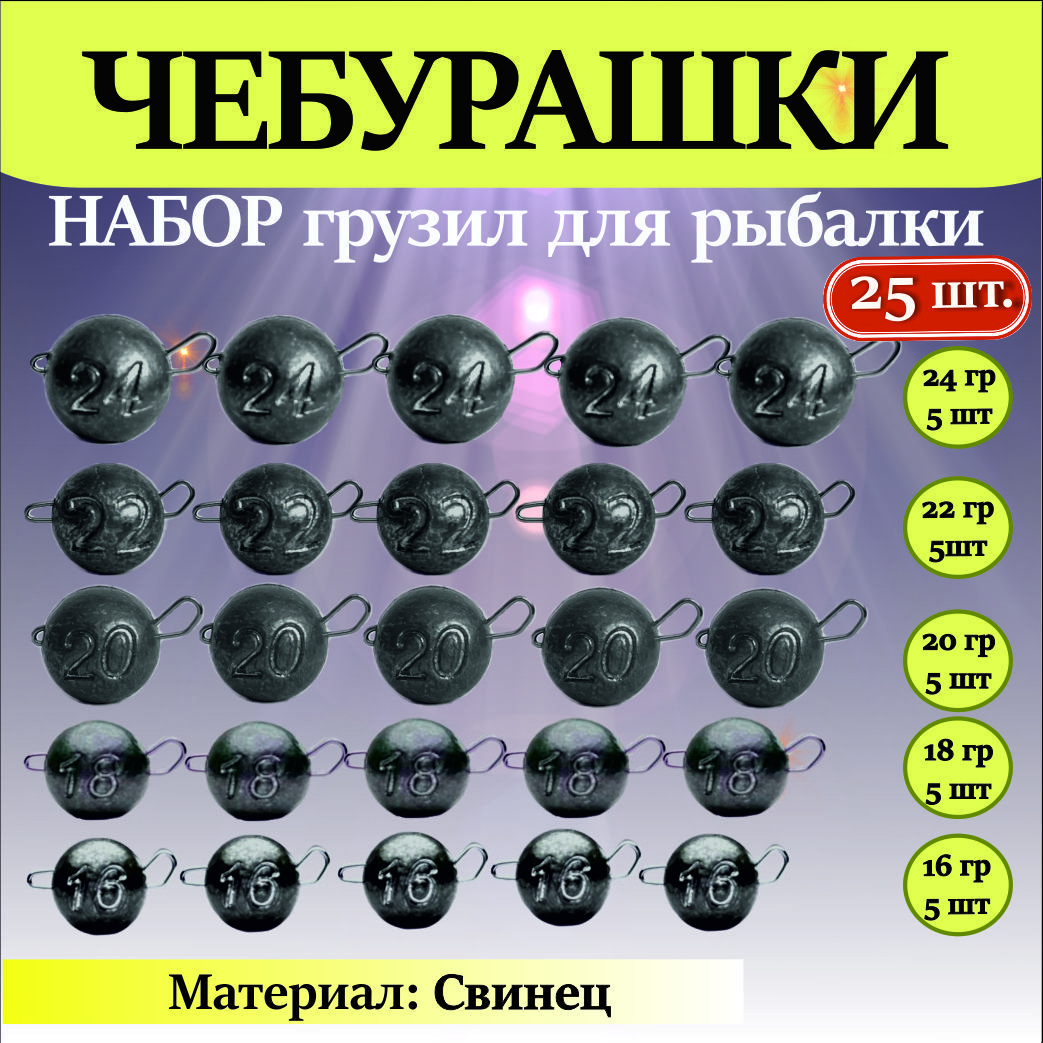 ЧЕБУРАШКИ

НАБОР грузил для рыбалки

25 шт.

24 24 24 24 24

24 гр
5 шт

22 22 22 22 22

22 гр
5шт

20 20 20 20 20

20 гр
5 шт

18 18 18 18 18

18 гр
5 шт

16 16 16 16 16

16 гр
5 шт

Материал: Свинец